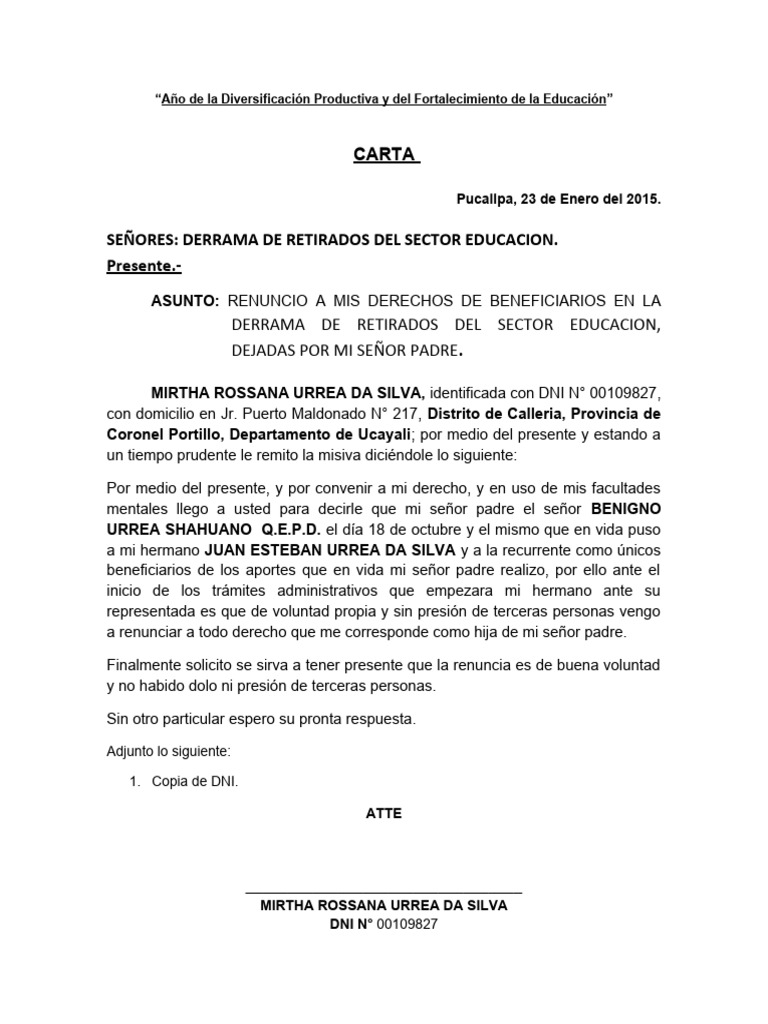 "Año de la Diversificación Productiva y del Fortalecimiento de la Educación"

CARTA

Pucallpa, 23 de Enero del 2015.

SEÑORES: DERRAMA DE RETIRADOS DEL SECTOR EDUCACION.
Presente.-

ASUNTO: RENUNCIO A MIS DERECHOS DE BENEFICIARIOS EN LA DERRAMA DE RETIRADOS DEL SECTOR EDUCACION, DEJADAS POR MI SEÑOR PADRE.

MIRTHA ROSSANA URREA DA SILVA, identificada con DNI N° 00109827, con domicilio en Jr. Puerto Maldonado N° 217, Distrito de Calleria, Provincia de Coronel Portillo, Departamento de Ucayali; por medio del presente y estando a un tiempo prudente le remito la misiva diciéndole lo siguiente:

Por medio del presente, y por convenir a mi derecho, y en uso de mis facultades mentales llego a usted para decirle que mi señor padre el señor BENIGNO URREA SHAHUANO Q.E.P.D. el día 18 de octubre y el mismo que en vida puso a mi hermano JUAN ESTEBAN URREA DA SILVA y a la recurrente como únicos beneficiarios de los aportes que en vida mi señor padre realizo, por ello ante el inicio de los trámites administrativos que empezara mi hermano ante su representada es que de voluntad propia y sin presión de terceras personas vengo a renunciar a todo derecho que me corresponde como hija de mi señor padre.

Finalmente solicito se sirva a tener presente que la renuncia es de buena voluntad y no habido dolo ni presión de terceras personas.

Sin otro particular espero su pronta respuesta.

Adjunto lo siguiente:

1. Copia de DNI.

ATTE

MIRTHA ROSSANA URREA DA SILVA
DNI N° 00109827